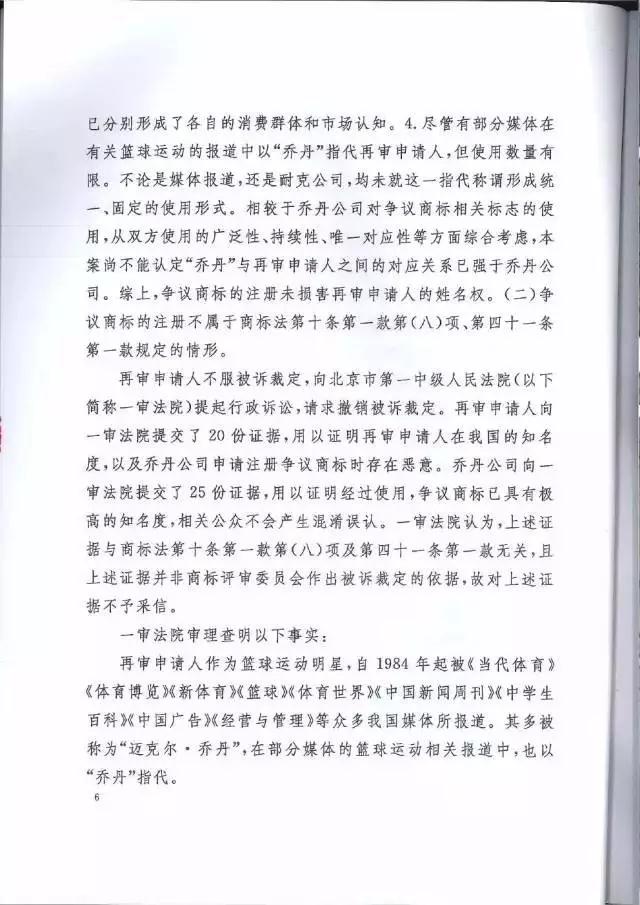 已分别形成了各自的消费群体和市场认知。4.尽管有部分媒体在有关篮球运动的报道中以“乔丹”指代再审申请人，但使用数量有限。不论是媒体报道，还是耐克公司，均未就这一指代称谓形成统一、固定的使用形式。相较于乔丹公司对争议商标相关标志的使用，从双方使用的广泛性、持续性、唯一对应性等方面综合考虑，本案尚不能认定“乔丹”与再审申请人之间的对应关系已强于乔丹公司。综上，争议商标的注册未损害再审申请人的姓名权。(二)争议商标的注册不属于商标法第十条第一款第(八)项、第四十一条第一款规定的情形。

再审申请人不服被诉裁定，向北京市第一中级人民法院(以下简称一审法院)提起行政诉讼，请求撤销被诉裁定。再审申请人向一审法院提交了20份证据，用以证明再审申请人在我国的知名度，以及乔丹公司申请注册争议商标时存在恶意。乔丹公司向一审法院提交了25份证据，用以证明经过使用，争议商标已具有极高的知名度，相关公众不会产生混淆误认。一审法院认为，上述证据与商标法第十条第一款第(八)项及第四十一条第一款无关，且上述证据并非商标评审委员会作出被诉裁定的依据，故对上述证据不予采信。

一审法院审理查明以下事实：

再审申请人作为篮球运动明星，自1984年起被《当代体育》《体育博览》《新体育》《篮球》《体育世界》《中国新闻周刊》《中学生百科》《中国广告》《经营与管理》等众多我国媒体所报道。其多被称为“迈克尔·乔丹”，在部分媒体的篮球运动相关报道中，也以“乔丹”指代。

6